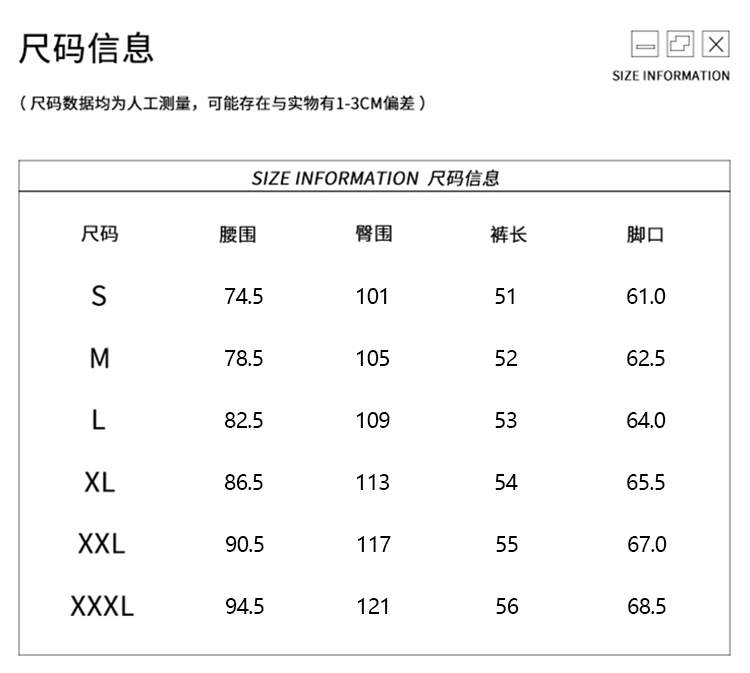 尺码信息

SIZE INFORMATION

（尺码数据均为人工测量，可能存在与实物有1-3CM偏差）

SIZE INFORMATION 尺码信息

| 尺码 | 腰围 | 臀围 | 裤长 | 脚口 |
|---|---|---|---|---|
| S | 74.5 | 101 | 51 | 61.0 |
| M | 78.5 | 105 | 52 | 62.5 |
| L | 82.5 | 109 | 53 | 64.0 |
| XL | 86.5 | 113 | 54 | 65.5 |
| XXL | 90.5 | 117 | 55 | 67.0 |
| XXXL | 94.5 | 121 | 56 | 68.5 |